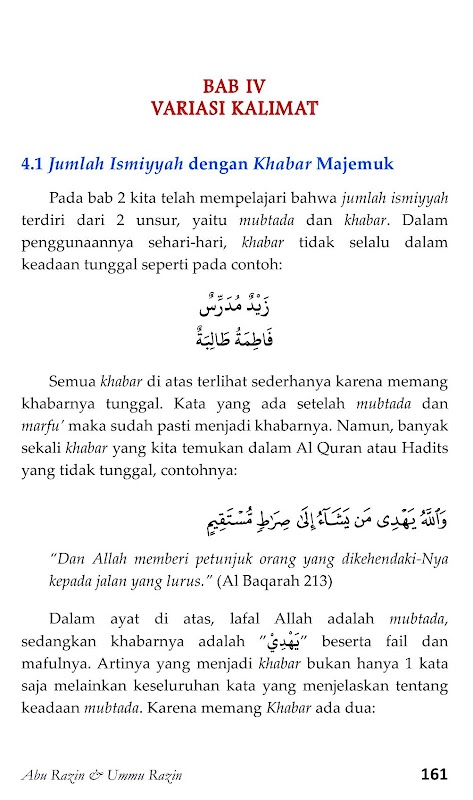 BAB IV
VARIASI KALIMAT

4.1 Jumlah Ismiyyah dengan Khabar Majemuk

Pada bab 2 kita telah mempelajari bahwa jumlah ismiyyah terdiri dari 2 unsur, yaitu mubtada dan khabar. Dalam penggunaannya sehari-hari, khabar tidak selalu dalam keadaan tunggal seperti pada contoh:

زَيْدٌ مُدَرِّسٌ
فَاطِمَةُ طَالِبَةٌ

Semua khabar di atas terlihat sederhanya karena memang khabarnya tunggal. Kata yang ada setelah mubtada dan marfu' maka sudah pasti menjadi khabarnya. Namun, banyak sekali khabar yang kita temukan dalam Al Quran atau Hadits yang tidak tunggal, contohnya:

وَٱللَّهُ يَهْدِى مَن يَشَآءُ إِلَىٰ صِرَٰطٍ مُّسْتَقِيمٍ

"Dan Allah memberi petunjuk orang yang dikehendaki-Nya kepada jalan yang lurus." (Al Baqarah 213)

Dalam ayat di atas, lafal Allah adalah mubtada, sedangkan khabarnya adalah "يَهْدِيْ" beserta fail dan mafulnya. Artinya yang menjadi khabar bukan hanya 1 kata saja melainkan keseluruhan kata yang menjelaskan tentang keadaan mubtada. Karena memang Khabar ada dua:

Abu Razin & Ummu Razin 161